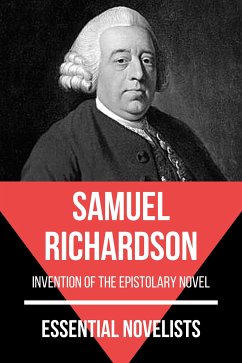 SAMUEL RICHARDSON

INVENTION OF THE EPISTOLARY NOVEL

ESSENTIAL NOVELISTS